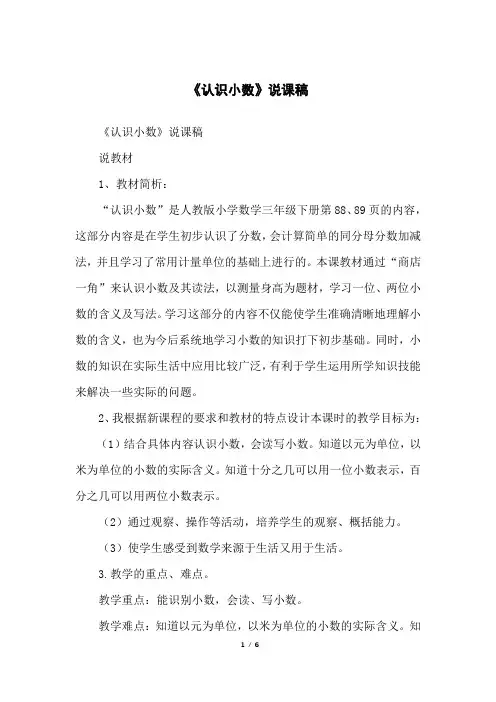 《认识小数》说课稿

《认识小数》说课稿

说教材

1、教材简析：

“认识小数”是人教版小学数学三年级下册第88、89页的内容，这部分内容是在学生初步认识了分数，会计算简单的同分母分数加减法，并且学习了常用计量单位的基础上进行的。本课教材通过“商店一角”来认识小数及其读法，以测量身高为题材，学习一位、两位小数的含义及写法。学习这部分的内容不仅能使学生准确清晰地理解小数的含义，也为今后系统地学习小数的知识打下初步基础。同时，小数的知识在实际生活中应用比较广泛，有利于学生运用所学知识技能来解决一些实际的问题。

2、我根据新课程的要求和教材的特点设计本课时的教学目标为：

（1）结合具体内容认识小数，会读写小数。知道以元为单位，以米为单位的小数的实际含义。知道十分之几可以用一位小数表示，百分之几可以用两位小数表示。

（2）通过观察、操作等活动，培养学生的观察、概括能力。

（3）使学生感受到数学来源于生活又用于生活。

3.教学的重点、难点。

教学重点：能识别小数，会读、写小数。

教学难点：知道以元为单位，以米为单位的小数的实际含义。知

1 / 6